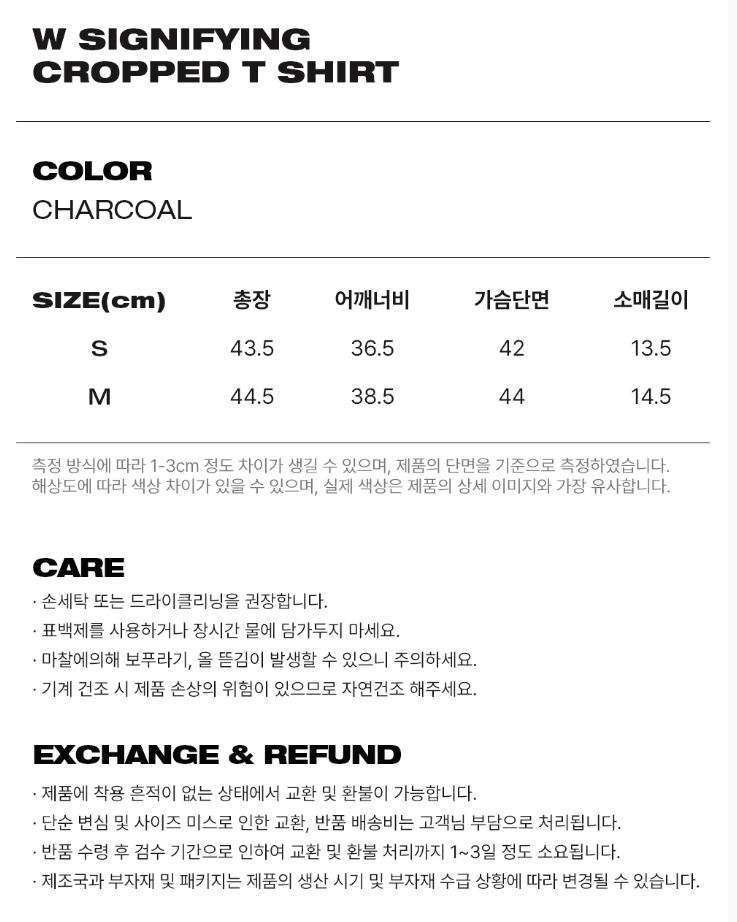 W SIGNIFYING
CROPPED T SHIRT

COLOR
CHARCOAL

| SIZE(cm) | 총장 | 어깨너비 | 가슴단면 | 소매길이 |
|---|---|---|---|---|
| S | 43.5 | 36.5 | 42 | 13.5 |
| M | 44.5 | 38.5 | 44 | 14.5 |

측정 방식에 따라 1-3cm 정도 차이가 생길 수 있으며, 제품의 단면을 기준으로 측정하였습니다.
해상도에 따라 색상 차이가 있을 수 있으며, 실제 색상은 제품의 상세 이미지와 가장 유사합니다.

CARE
· 손세탁 또는 드라이클리닝을 권장합니다.
· 표백제를 사용하거나 장시간 물에 담가두지 마세요.
· 마찰에의해 보푸라기, 올 뜯김이 발생할 수 있으니 주의하세요.
· 기계 건조 시 제품 손상의 위험이 있으므로 자연건조 해주세요.

EXCHANGE & REFUND
· 제품에 착용 흔적이 없는 상태에서 교환 및 환불이 가능합니다.
· 단순 변심 및 사이즈 미스로 인한 교환, 반품 배송비는 고객님 부담으로 처리됩니다.
· 반품 수령 후 검수 기간으로 인하여 교환 및 환불 처리까지 1~3일 정도 소요됩니다.
· 제조국과 부자재 및 패키지는 제품의 생산 시기 및 부자재 수급 상황에 따라 변경될 수 있습니다.